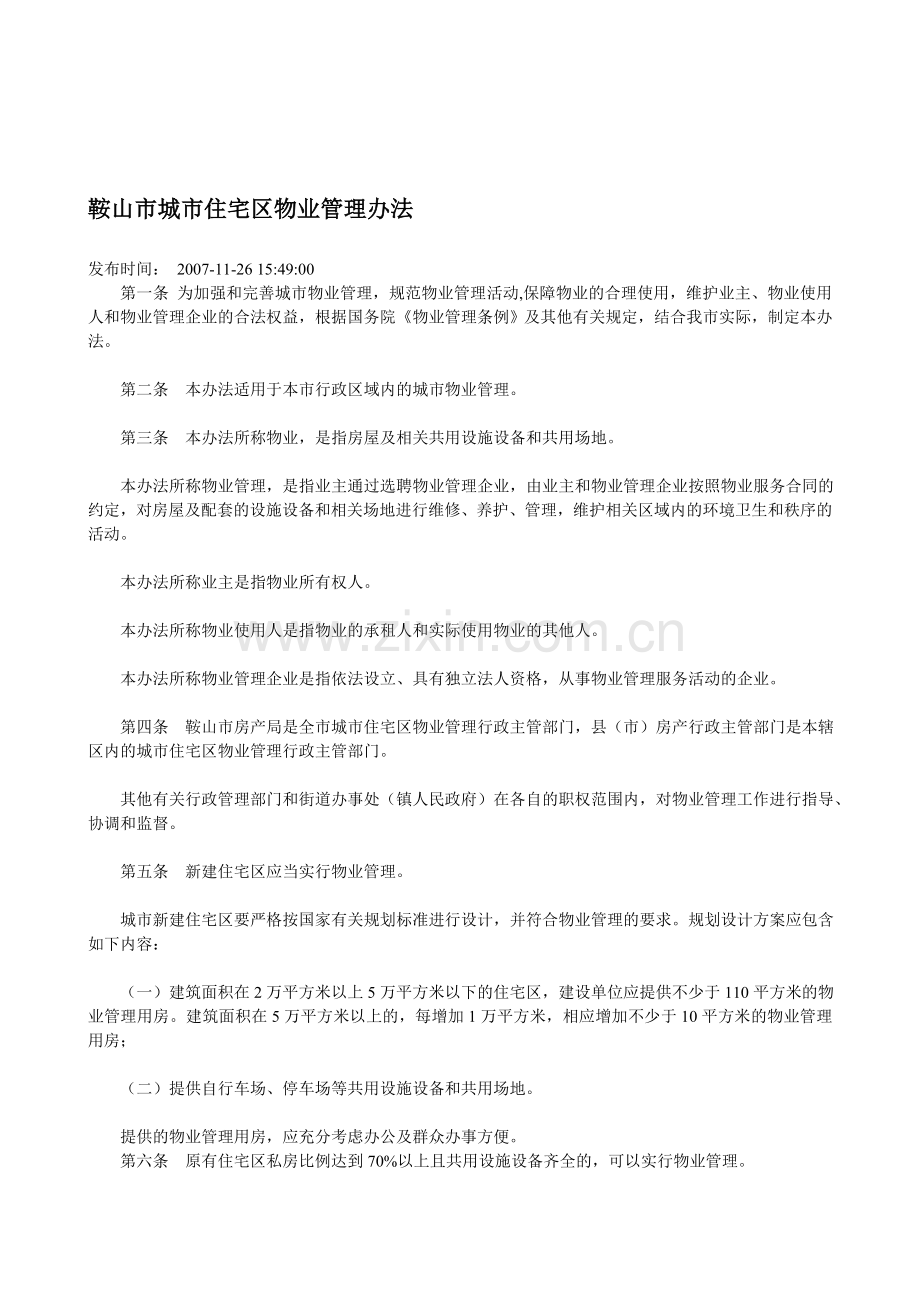 鞍山市城市住宅区物业管理办法

发布时间： 2007-11-26 15:49:00

第一条 为加强和完善城市物业管理，规范物业管理活动,保障物业的合理使用，维护业主、物业使用人和物业管理企业的合法权益，根据国务院《物业管理条例》及其他有关规定，结合我市实际，制定本办法。

第二条 本办法适用于本市行政区域内的城市物业管理。

第三条 本办法所称物业，是指房屋及相关共用设施设备和共用场地。

本办法所称物业管理，是指业主通过选聘物业管理企业，由业主和物业管理企业按照物业服务合同的约定，对房屋及配套的设施设备和相关场地进行维修、养护、管理，维护相关区域内的环境卫生和秩序的活动。

本办法所称业主是指物业所有权人。

本办法所称物业使用人是指物业的承租人和实际使用物业的其他人。

本办法所称物业管理企业是指依法设立、具有独立法人资格，从事物业管理服务活动的企业。

第四条 鞍山市房产局是全市城市住宅区物业管理行政主管部门，县（市）房产行政主管部门是本辖区内的城市住宅区物业管理行政主管部门。

其他有关行政管理部门和街道办事处（镇人民政府）在各自的职权范围内，对物业管理工作进行指导、协调和监督。

第五条 新建住宅区应当实行物业管理。

城市新建住宅区要严格按国家有关规划标准进行设计，并符合物业管理的要求。规划设计方案应包含如下内容：

（一）建筑面积在2万平方米以上5万平方米以下的住宅区，建设单位应提供不少于110平方米的物业管理用房。建筑面积在5万平方米以上的，每增加1万平方米，相应增加不少于10平方米的物业管理用房；

（二）提供自行车场、停车场等共用设施设备和共用场地。

提供的物业管理用房，应充分考虑办公及群众办事方便。

第六条 原有住宅区私房比例达到70%以上且共用设施设备齐全的，可以实行物业管理。

www.zixin.com.cn